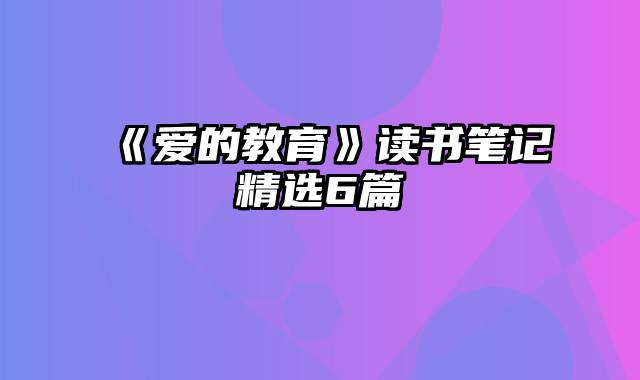 《爱的教育》读书笔记精选6篇